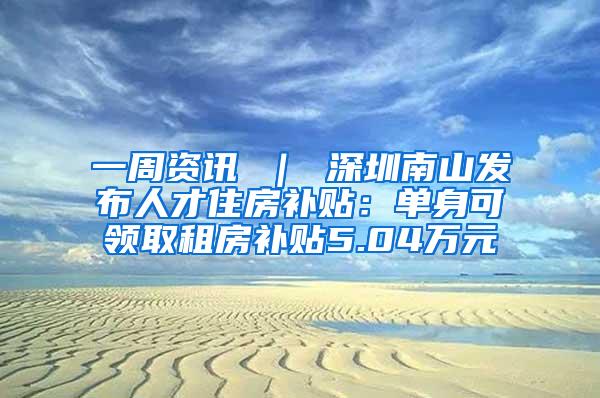 一周资讯 ｜ 深圳南山发布人才住房补贴：单身可领取租房补贴5.04万元